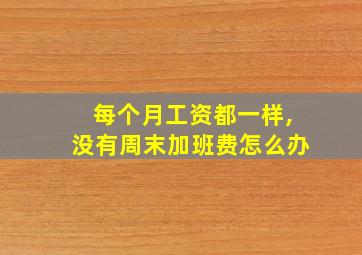 每个月工资都一样，
没有周末加班费怎么办